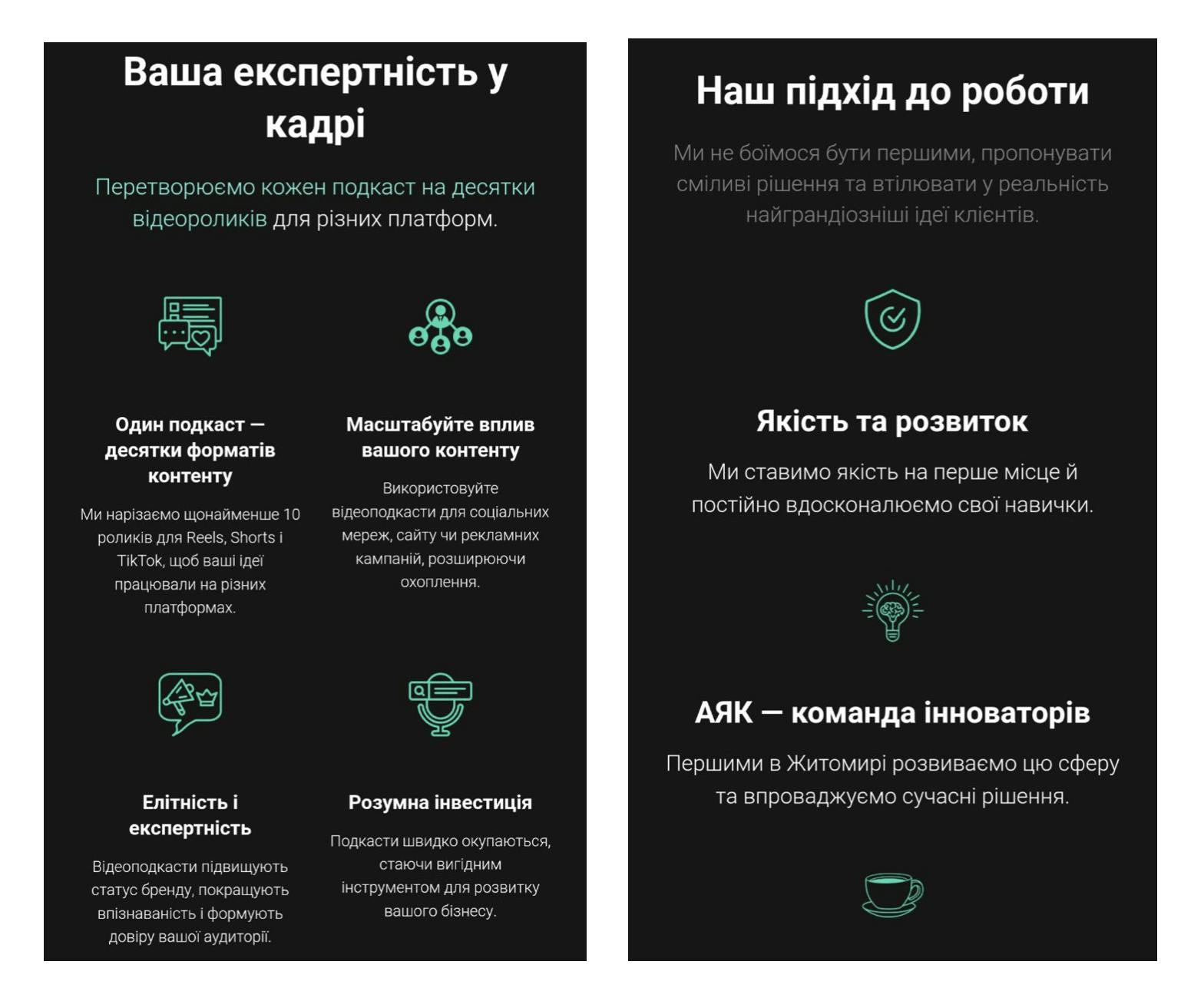 Ваша експертність у кадрі

Перетворюємо кожен подкаст на десятки відеороликів для різних платформ.

Один подкаст — десятки форматів контенту

Ми нарізаємо щонайменше 10 роликів для Reels, Shorts і TikTok, щоб ваші ідеї працювали на різних платформах.

Масштабуйте вплив вашого контенту

Використовуйте відеоподкасти для соціальних мереж, сайту чи рекламних кампаній, розширюючи охоплення.

Елітність і експертність

Відеоподкасти підвищують статус бренду, покращують впізнаваність і формують довіру вашої аудиторії.

Розумна інвестиція

Подкасти швидко окупаються, стаючи вигідним інструментом для розвитку вашого бізнесу.

Наш підхід до роботи

Ми не боїмося бути першими, пропонувати сміливі рішення та втілювати у реальність найграндіозніші ідеї клієнтів.

Якість та розвиток

Ми ставимо якість на перше місце й постійно вдосконалюємо свої навички.

АЯК — команда інноваторів

Першими в Житомирі розвиваємо цю сферу та впроваджуємо сучасні рішення.